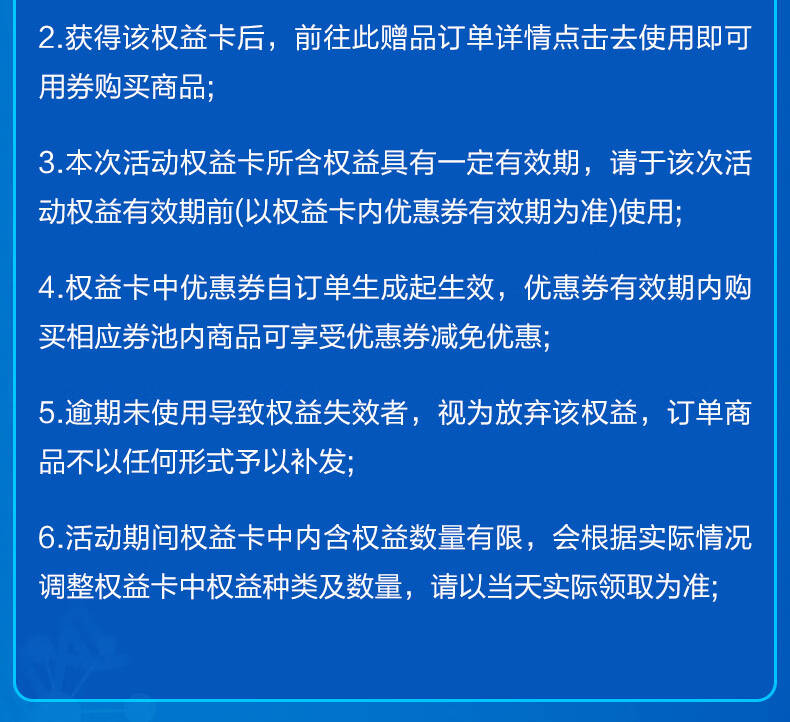 2.获得该权益卡后，前往此赠品订单详情点击去使用即可用券购买商品;

3.本次活动权益卡所含权益具有一定有效期，请于该次活动权益有效期前(以权益卡内优惠券有效期为准)使用;

4.权益卡中优惠券自订单生成起生效，优惠券有效期内购买相应券池内商品可享受优惠券减免优惠;

5.逾期未使用导致权益失效者，视为放弃该权益，订单商品不以任何形式予以补发;

6.活动期间权益卡中内含权益数量有限，会根据实际情况调整权益卡中权益种类及数量，请以当天实际领取为准;